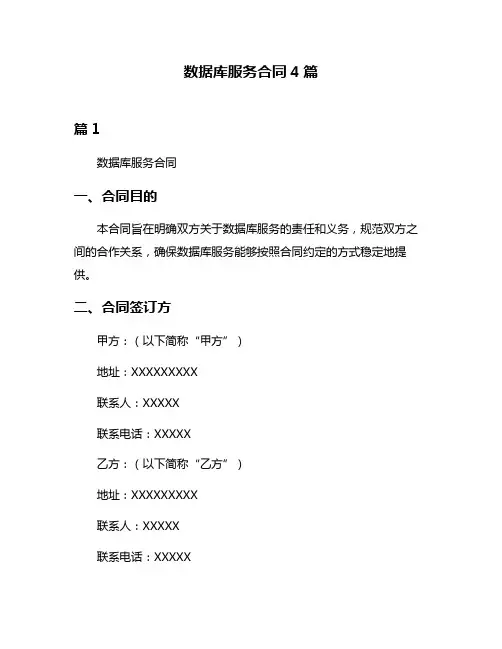 数据库服务合同 4 篇

篇 1

数据库服务合同

一、合同目的

本合同旨在明确双方关于数据库服务的责任和义务，规范双方之间的合作关系，确保数据库服务能够按照合同约定的方式稳定地提供。

二、合同签订方

甲方：（以下简称“甲方”）

地址：XXXXXXXXX

联系人：XXXXX

联系电话：XXXXX

乙方：（以下简称“乙方”）

地址：XXXXXXXXX

联系人：XXXXX

联系电话：XXXXX